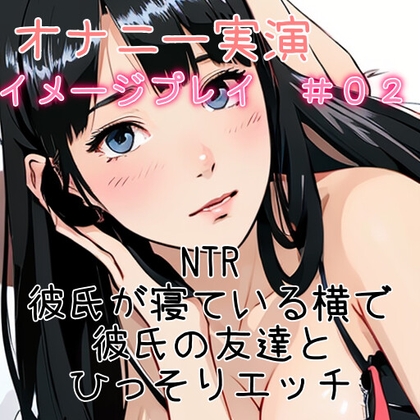 オナニー実演
イメージプレイ　＃０２

NTR
彼氏が寝ている横で
彼氏の友達と
ひっそりエッチ